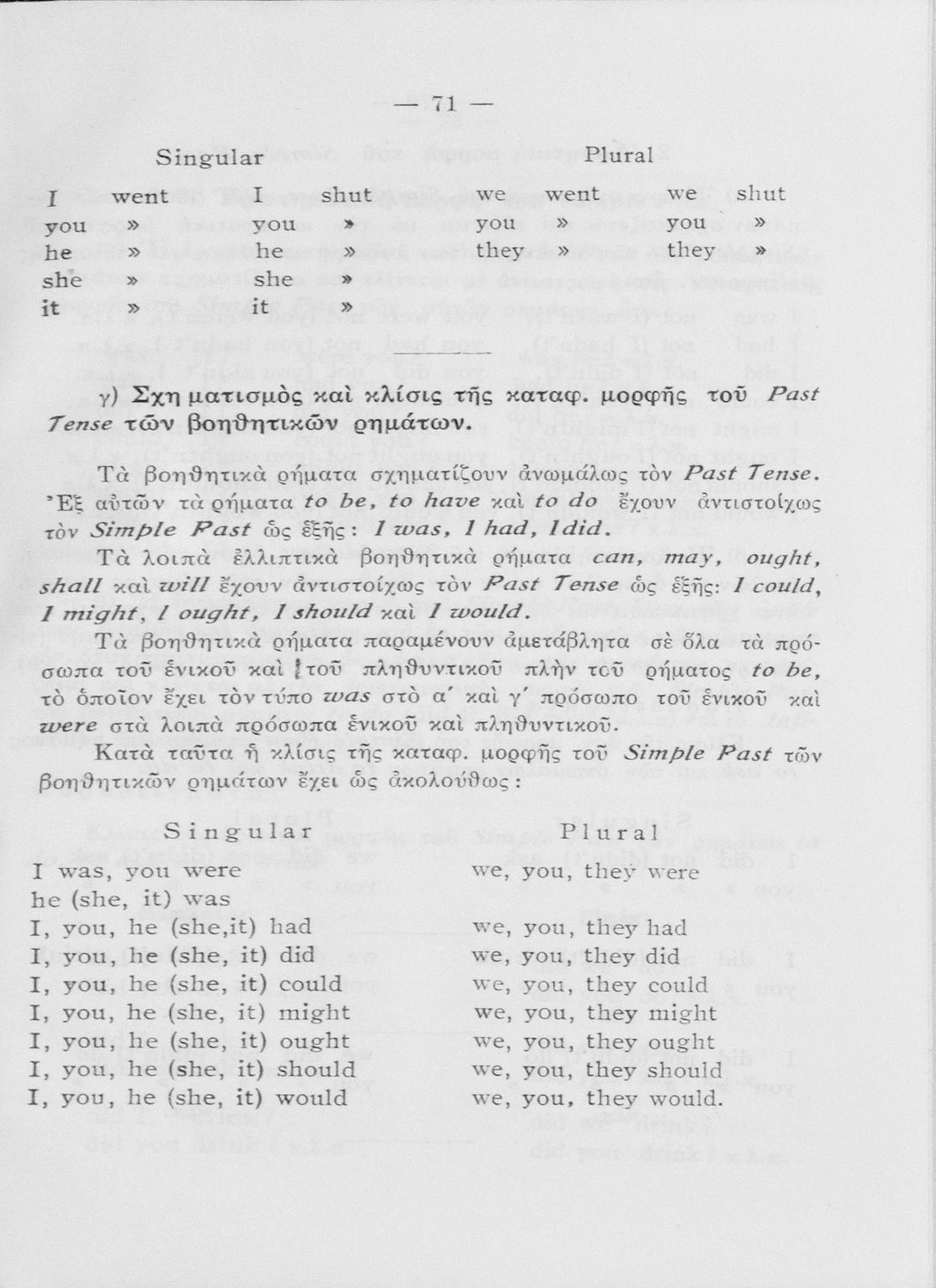 — 71 —

| Singular | | | | Plural | | | |
|---|---|---|---|---|---|---|---|
| I | went | I | shut | we | went | we | shut |
| you | » | you | » | you | » | you | » |
| he | » | he | » | they | » | they | » |
| she | » | she | » | | | | |
| it | » | it | » | | | | |

γ) Σχηματισμὸς καὶ κλίσις τῆς καταφ. μορφῆς τοῦ Past Tense τῶν βοηθητικῶν ρημάτων.

Τὰ βοηθητικὰ ρήματα σχηματίζουν ἀνωμάλως τὸν Past Tense. Ἐξ αὐτῶν τὰ ρήματα to be, to have καὶ to do ἔχουν ἀντιστοίχως τὸν Simple Past ὡς ἑξῆς: I was, I had, I did.

Τὰ λοιπὰ ἐλλιπτικὰ βοηθητικὰ ρήματα can, may, ought, shall καὶ will ἔχουν ἀντιστοίχως τὸν Past Tense ὡς ἑξῆς: I could, I might, I ought, I should καὶ I would.

Τὰ βοηθητικὰ ρήματα παραμένουν ἀμετάβλητα σὲ ὅλα τὰ πρόσωπα τοῦ ἑνικοῦ καὶ τοῦ πληθυντικοῦ πλὴν τοῦ ρήματος to be, τὸ ὁποῖον ἔχει τὸν τύπο was στὸ α΄ καὶ γ΄ πρόσωπο τοῦ ἑνικοῦ καὶ were στὰ λοιπὰ πρόσωπα ἑνικοῦ καὶ πληθυντικοῦ.

Κατὰ ταῦτα ἡ κλίσις τῆς καταφ. μορφῆς τοῦ Simple Past τῶν βοηθητικῶν ρημάτων ἔχει ὡς ἀκολούθως:

| Singular | Plural |
|---|---|
| I was, you were | we, you, they were |
| he (she, it) was | |
| I, you, he (she,it) had | we, you, they had |
| I, you, he (she, it) did | we, you, they did |
| I, you, he (she, it) could | we, you, they could |
| I, you, he (she, it) might | we, you, they might |
| I, you, he (she, it) ought | we, you, they ought |
| I, you, he (she, it) should | we, you, they should |
| I, you, he (she, it) would | we, you, they would. |